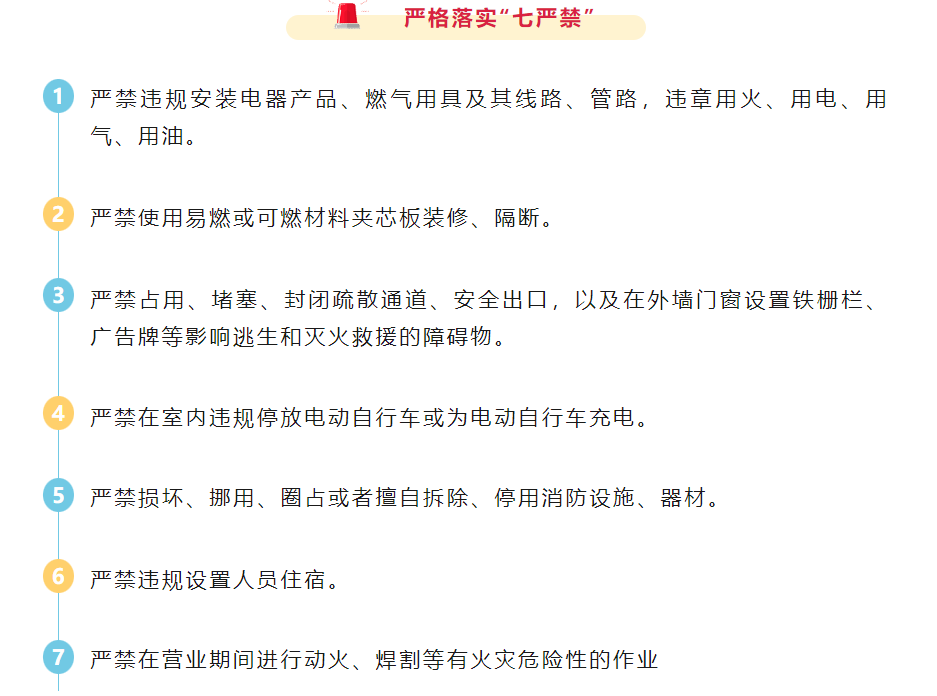 严格落实“七严禁”

1 严禁违规安装电器产品、燃气用具及其线路、管路，违章用火、用电、用气、用油。

2 严禁使用易燃或可燃材料夹芯板装修、隔断。

3 严禁占用、堵塞、封闭疏散通道、安全出口，以及在外墙门窗设置铁栅栏、广告牌等影响逃生和灭火救援的障碍物。

4 严禁在室内违规停放电动自行车或为电动自行车充电。

5 严禁损坏、挪用、圈占或者擅自拆除、停用消防设施、器材。

6 严禁违规设置人员住宿。

7 严禁在营业期间进行动火、焊割等有火灾危险性的作业